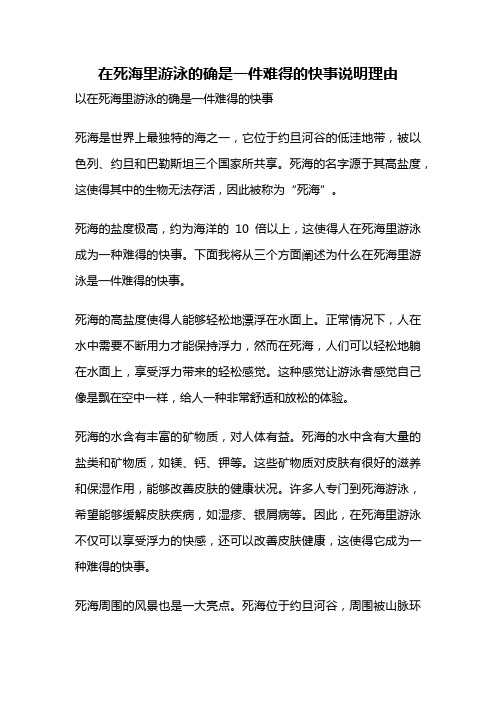 在死海里游泳的确是一件难得的快事说明理由

以在死海里游泳的确是一件难得的快事

死海是世界上最独特的海之一，它位于约旦河谷的低洼地带，被以色列、约旦和巴勒斯坦三个国家所共享。死海的名字源于其高盐度，这使得其中的生物无法存活，因此被称为“死海”。

死海的盐度极高，约为海洋的 10 倍以上，这使得人在死海里游泳成为一种难得的快事。下面我将从三个方面阐述为什么在死海里游泳是一件难得的快事。

死海的高盐度使得人能够轻松地漂浮在水面上。正常情况下，人在水中需要不断用力才能保持浮力，然而在死海，人们可以轻松地躺在水面上，享受浮力带来的轻松感觉。这种感觉让游泳者感觉自己像是飘在空中一样，给人一种非常舒适和放松的体验。

死海的水含有丰富的矿物质，对人体有益。死海的水中含有大量的盐类和矿物质，如镁、钙、钾等。这些矿物质对皮肤有很好的滋养和保湿作用，能够改善皮肤的健康状况。许多人专门到死海游泳，希望能够缓解皮肤疾病，如湿疹、银屑病等。因此，在死海里游泳不仅可以享受浮力的快感，还可以改善皮肤健康，这使得它成为一种难得的快事。

死海周围的风景也是一大亮点。死海位于约旦河谷，周围被山脉环